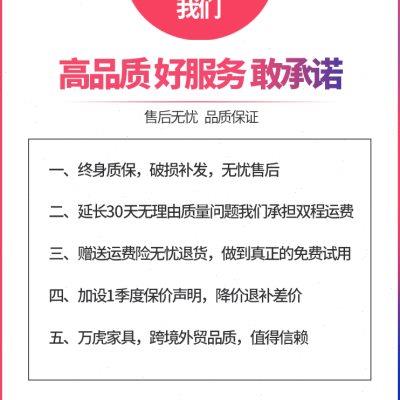 我们

高品质 好服务 敢承诺

售后无忧 品质保证

一、终身质保，破损补发，无忧售后

二、延长30天无理由质量问题我们承担双程运费

三、赠送运费险无忧退货，做到真正的免费试用

四、加设1季度保价声明，降价退补差价

五、万虎家具，跨境外贸品质，值得信赖